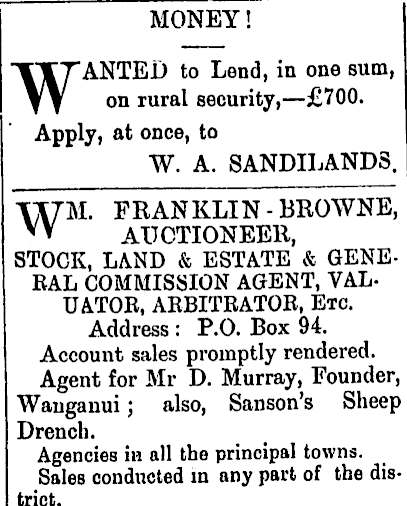 MONEY!

WANTED to Lend, in one sum, on rural security,—£700.

Apply, at once, to

W. A. SANDILANDS.

WM. FRANKLIN-BROWNE, AUCTIONEER, STOCK, LAND & ESTATE & GENERAL COMMISSION AGENT, VALUATOR, ARBITRATOR, Etc.

Address: P.O. Box 94.

Account sales promptly rendered.

Agent for Mr D. Murray, Founder, Wanganui; also, Sanson's Sheep Drench.

Agencies in all the principal towns.

Sales conducted in any part of the district.